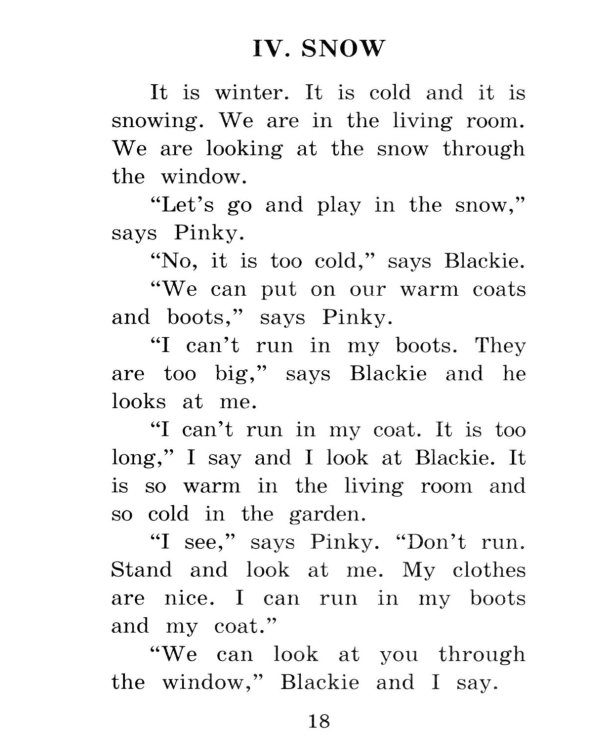 IV. SNOW

It is winter. It is cold and it is snowing. We are in the living room. We are looking at the snow through the window.

"Let's go and play in the snow," says Pinky.

"No, it is too cold," says Blackie.

"We can put on our warm coats and boots," says Pinky.

"I can't run in my boots. They are too big," says Blackie and he looks at me.

"I can't run in my coat. It is too long," I say and I look at Blackie. It is so warm in the living room and so cold in the garden.

"I see," says Pinky. "Don't run. Stand and look at me. My clothes are nice. I can run in my boots and my coat."

"We can look at you through the window," Blackie and I say.

18